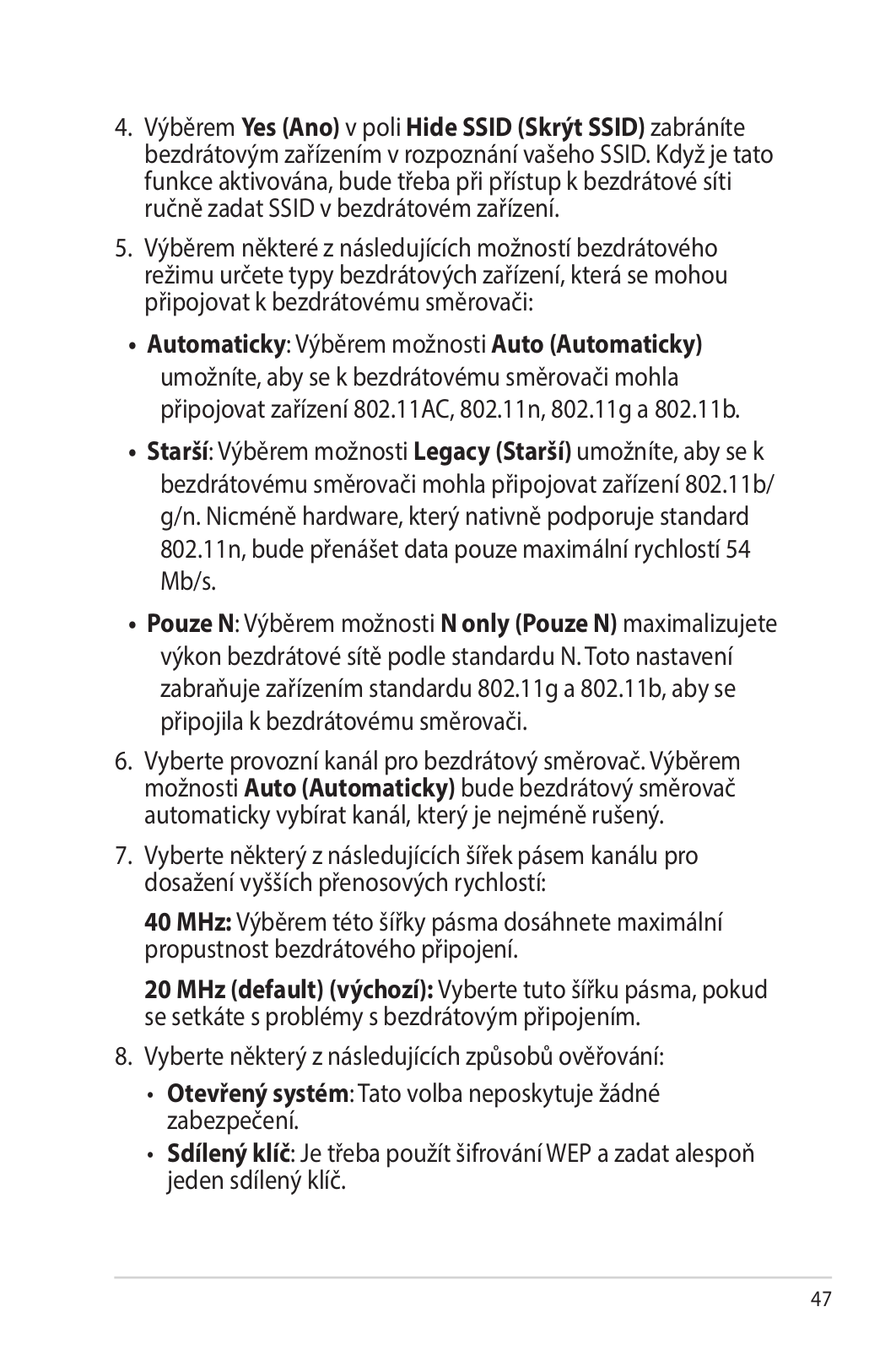 4. Výběrem Yes (Ano) v poli Hide SSID (Skrýt SSID) zabráníte bezdrátovým zařízením v rozpoznání vašeho SSID. Když je tato funkce aktivována, bude třeba při přístup k bezdrátové síti ručně zadat SSID v bezdrátovém zařízení.

5. Výběrem některé z následujících možností bezdrátového režimu určete typy bezdrátových zařízení, která se mohou připojovat k bezdrátovému směrovači:

• Automaticky: Výběrem možnosti Auto (Automaticky) umožníte, aby se k bezdrátovému směrovači mohla připojovat zařízení 802.11AC, 802.11n, 802.11g a 802.11b.

• Starší: Výběrem možnosti Legacy (Starší) umožníte, aby se k bezdrátovému směrovači mohla připojovat zařízení 802.11b/g/n. Nicméně hardware, který nativně podporuje standard 802.11n, bude přenášet data pouze maximální rychlostí 54 Mb/s.

• Pouze N: Výběrem možnosti N only (Pouze N) maximalizujete výkon bezdrátové sítě podle standardu N. Toto nastavení zabraňuje zařízením standardu 802.11g a 802.11b, aby se připojila k bezdrátovému směrovači.

6. Vyberte provozní kanál pro bezdrátový směrovač. Výběrem možnosti Auto (Automaticky) bude bezdrátový směrovač automaticky vybírat kanál, který je nejméně rušený.

7. Vyberte některý z následujících šířek pásem kanálu pro dosažení vyšších přenosových rychlostí:

40 MHz: Výběrem této šířky pásma dosáhnete maximální propustnost bezdrátového připojení.

20 MHz (default) (výchozí): Vyberte tuto šířku pásma, pokud se setkáte s problémy s bezdrátovým připojením.

8. Vyberte některý z následujících způsobů ověřování:

• Otevřený systém: Tato volba neposkytuje žádné zabezpečení.

• Sdílený klíč: Je třeba použít šifrování WEP a zadat alespoň jeden sdílený klíč.

47